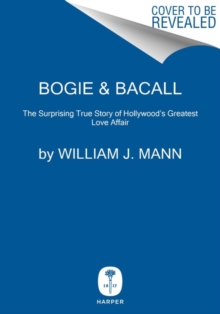 COVER TO BE REVEALED

BOGIE & BACALL

The Surprising True Story of Hollywood's Greatest Love Affair

by WILLIAM J. MANN

18 17

HARPER